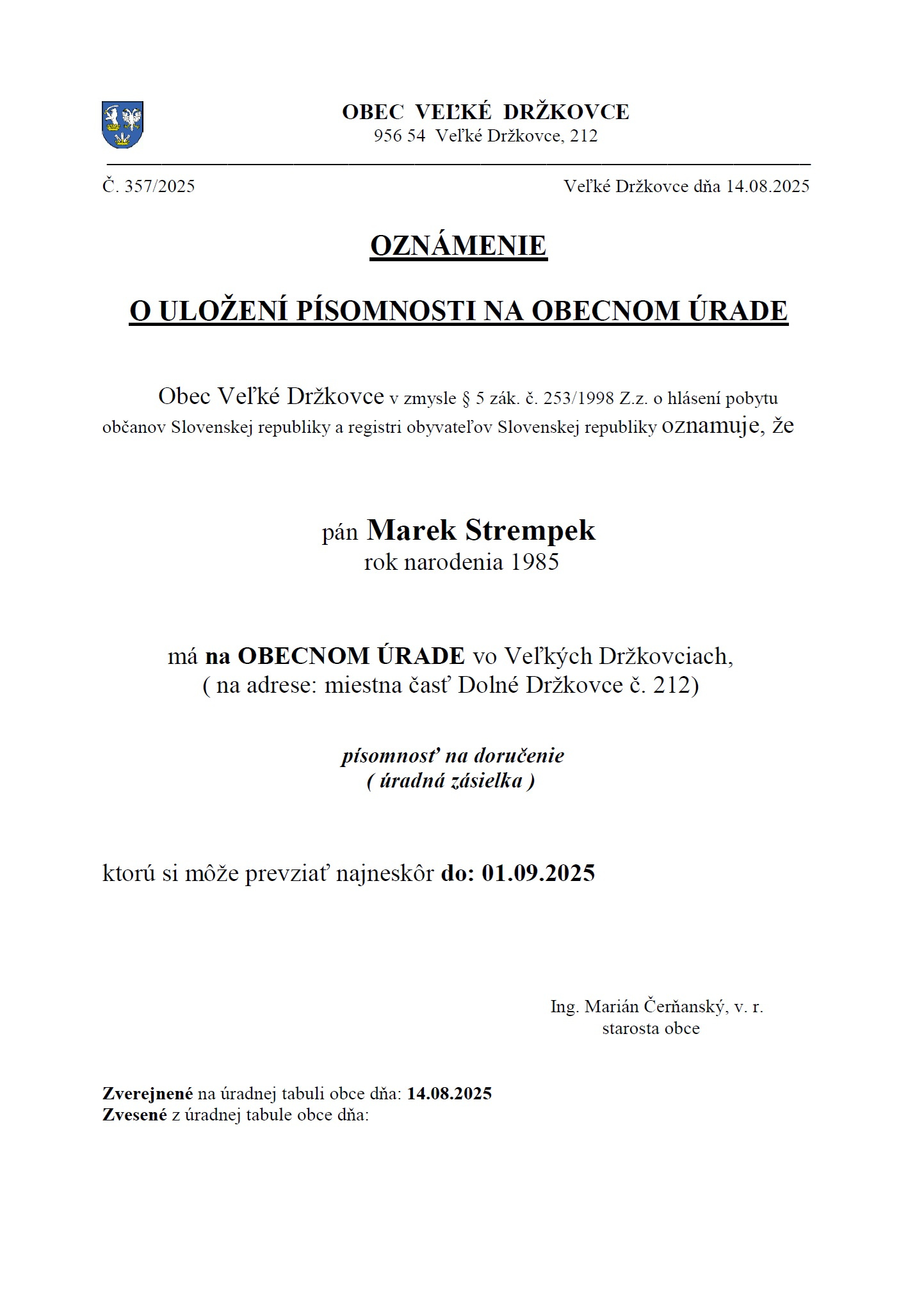 OBEC VEĽKÉ DRŽKOVCE
956 54 Veľké Držkovce, 212

Č. 357/2025

Veľké Držkovce dňa 14.08.2025

OZNÁMENIE

O ULOŽENÍ PÍSOMNOSTI NA OBECNOM ÚRADE

Obec Veľké Držkovce v zmysle § 5 zák. č. 253/1998 Z.z. o hlásení pobytu občanov Slovenskej republiky a registri obyvateľov Slovenskej republiky oznamuje, že

pán Marek Strempek
rok narodenia 1985

má na OBECNOM ÚRADE vo Veľkých Držkovciach,
( na adrese: miestna časť Dolné Držkovce č. 212)

písomnosť na doručenie
( úradná zásielka )

ktorú si môže prevziať najneskôr do: 01.09.2025

Ing. Marián Čerňanský, v. r.
starosta obce

Zverejnené na úradnej tabuli obce dňa: 14.08.2025
Zvesené z úradnej tabule obce dňa: